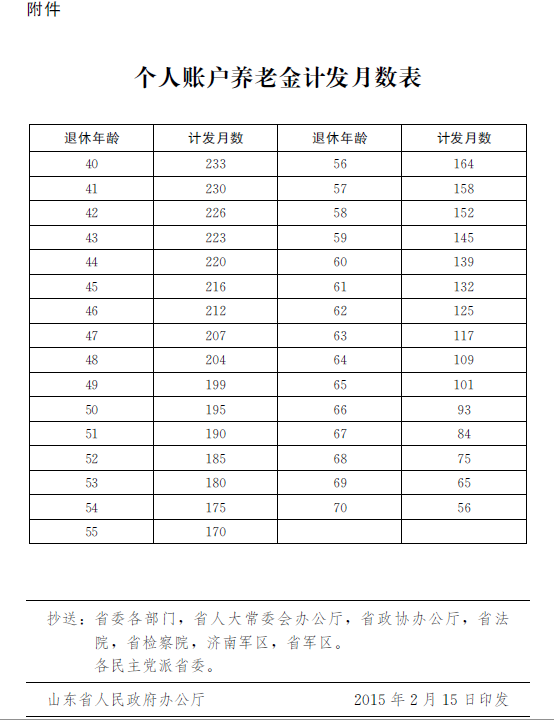 附件

个人账户养老金计发月数表

| 退休年龄 | 计发月数 | 退休年龄 | 计发月数 |
|---|---|---|---|
| 40 | 233 | 56 | 164 |
| 41 | 230 | 57 | 158 |
| 42 | 226 | 58 | 152 |
| 43 | 223 | 59 | 145 |
| 44 | 220 | 60 | 139 |
| 45 | 216 | 61 | 132 |
| 46 | 212 | 62 | 125 |
| 47 | 207 | 63 | 117 |
| 48 | 204 | 64 | 109 |
| 49 | 199 | 65 | 101 |
| 50 | 195 | 66 | 93 |
| 51 | 190 | 67 | 84 |
| 52 | 185 | 68 | 75 |
| 53 | 180 | 69 | 65 |
| 54 | 175 | 70 | 56 |
| 55 | 170 | | |

抄送：省委各部门，省人大常委会办公厅，省政协办公厅，省法院，省检察院，济南军区，省军区。
各民主党派省委。

山东省人民政府办公厅　　2015 年 2 月 15 日印发